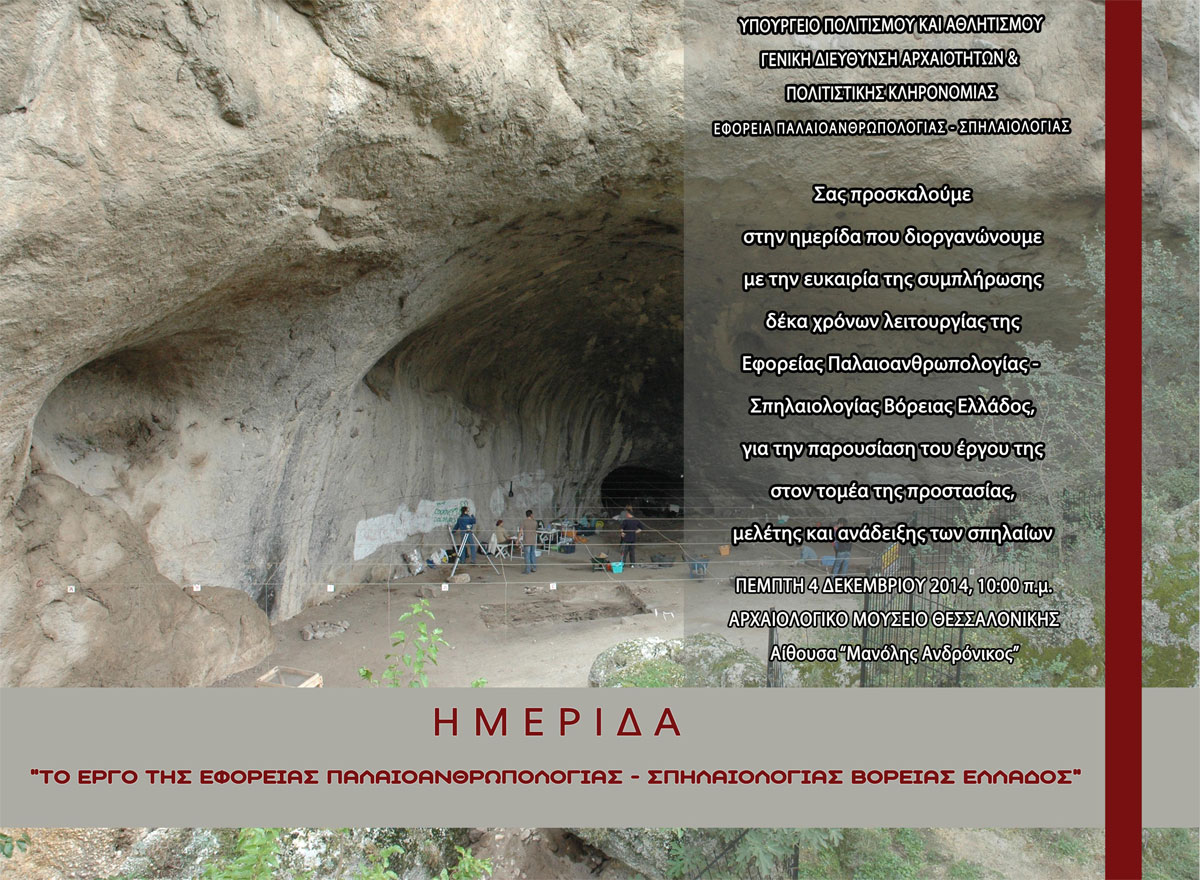 ΥΠΟΥΡΓΕΙΟ ΠΟΛΙΤΙΣΜΟΥ ΚΑΙ ΑΘΛΗΤΙΣΜΟΥ
ΓΕΝΙΚΗ ΔΙΕΥΘΥΝΣΗ ΑΡΧΑΙΟΤΗΤΩΝ &
ΠΟΛΙΤΙΣΤΙΚΗΣ ΚΛΗΡΟΝΟΜΙΑΣ
ΕΦΟΡΕΙΑ ΠΑΛΑΙΟΑΝΘΡΩΠΟΛΟΓΙΑΣ - ΣΠΗΛΑΙΟΛΟΓΙΑΣ

Σας προσκαλούμε
στην ημερίδα που διοργανώνουμε
με την ευκαιρία της συμπλήρωσης
δέκα χρόνων λειτουργίας της
Εφορείας Παλαιοανθρωπολογίας -
Σπηλαιολογίας Βόρειας Ελλάδος,
για την παρουσίαση του έργου της
στον τομέα της προστασίας,
μελέτης και ανάδειξης των σπηλαίων

ΠΕΜΠΤΗ 4 ΔΕΚΕΜΒΡΙΟΥ 2014, 10:00 π.μ.
ΑΡΧΑΙΟΛΟΓΙΚΟ ΜΟΥΣΕΙΟ ΘΕΣΣΑΛΟΝΙΚΗΣ
Αίθουσα "Μανόλης Ανδρόνικος"

ΗΜΕΡΙΔΑ

"ΤΟ ΕΡΓΟ ΤΗΣ ΕΦΟΡΕΙΑΣ ΠΑΛΑΙΟΑΝΘΡΩΠΟΛΟΓΙΑΣ - ΣΠΗΛΑΙΟΛΟΓΙΑΣ ΒΟΡΕΙΑΣ ΕΛΛΑΔΟΣ"